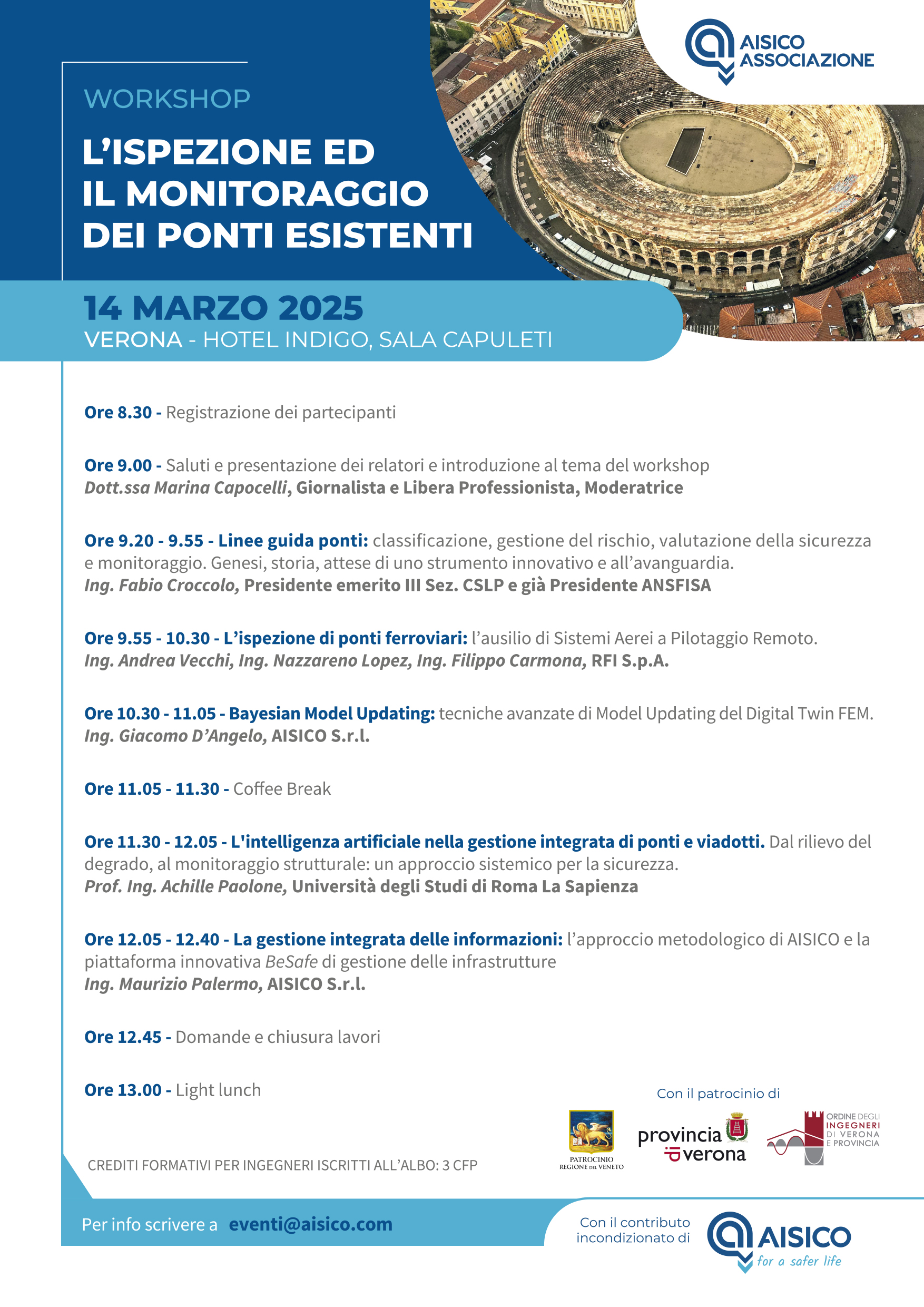 AISICO ASSOCIAZIONE

WORKSHOP

L'ISPEZIONE ED IL MONITORAGGIO DEI PONTI ESISTENTI

14 MARZO 2025
VERONA - HOTEL INDIGO, SALA CAPULETI

Ore 8.30 - Registrazione dei partecipanti

Ore 9.00 - Saluti e presentazione dei relatori e introduzione al tema del workshop
Dott.ssa Marina Capocelli, Giornalista e Libera Professionista, Moderatrice

Ore 9.20 - 9.55 - Linee guida ponti: classificazione, gestione del rischio, valutazione della sicurezza e monitoraggio. Genesi, storia, attese di uno strumento innovativo e all'avanguardia.
Ing. Fabio Croccolo, Presidente emerito III Sez. CSLP e già Presidente ANSFISA

Ore 9.55 - 10.30 - L'ispezione di ponti ferroviari: l'ausilio di Sistemi Aerei a Pilotaggio Remoto.
Ing. Andrea Vecchi, Ing. Nazzareno Lopez, Ing. Filippo Carmona, RFI S.p.A.

Ore 10.30 - 11.05 - Bayesian Model Updating: tecniche avanzate di Model Updating del Digital Twin FEM.
Ing. Giacomo D'Angelo, AISICO S.r.l.

Ore 11.05 - 11.30 - Coffee Break

Ore 11.30 - 12.05 - L'intelligenza artificiale nella gestione integrata di ponti e viadotti. Dal rilievo del degrado, al monitoraggio strutturale: un approccio sistemico per la sicurezza.
Prof. Ing. Achille Paolone, Università degli Studi di Roma La Sapienza

Ore 12.05 - 12.40 - La gestione integrata delle informazioni: l'approccio metodologico di AISICO e la piattaforma innovativa BeSafe di gestione delle infrastrutture
Ing. Maurizio Palermo, AISICO S.r.l.

Ore 12.45 - Domande e chiusura lavori

Ore 13.00 - Light lunch

Con il patrocinio di

PATROCINIO REGIONE DEL VENETO

provincia di verona

ORDINE DEGLI INGEGNERI DI VERONA E PROVINCIA

CREDITI FORMATIVI PER INGEGNERI ISCRITTI ALL'ALBO: 3 CFP

Per info scrivere a eventi@aisico.com

Con il contributo incondizionato di

AISICO for a safer life